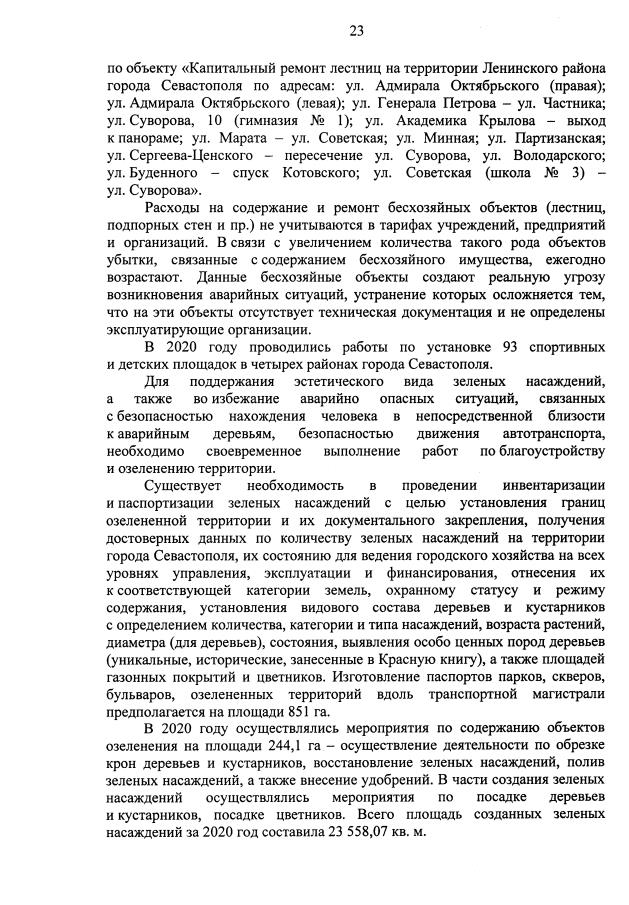 23

по объекту «Капитальный ремонт лестниц на территории Ленинского района города Севастополя по адресам: ул. Адмирала Октябрьского (правая); ул. Адмирала Октябрьского (левая); ул. Генерала Петрова – ул. Частника; ул. Суворова, 10 (гимназия № 1); ул. Академика Крылова – выход к панораме; ул. Марата – ул. Советская; ул. Минная; ул. Партизанская; ул. Сергеева-Ценского – пересечение ул. Суворова, ул. Володарского; ул. Буденного – спуск Котовского; ул. Советская (школа № 3) – ул. Суворова».

Расходы на содержание и ремонт бесхозяйных объектов (лестниц, подпорных стен и пр.) не учитываются в тарифах учреждений, предприятий и организаций. В связи с увеличением количества такого рода объектов убытки, связанные с содержанием бесхозяйного имущества, ежегодно возрастают. Данные бесхозяйные объекты создают реальную угрозу возникновения аварийных ситуаций, устранение которых осложняется тем, что на эти объекты отсутствует техническая документация и не определены эксплуатирующие организации.

В 2020 году проводились работы по установке 93 спортивных и детских площадок в четырех районах города Севастополя.

Для поддержания эстетического вида зеленых насаждений, а также во избежание аварийно опасных ситуаций, связанных с безопасностью нахождения человека в непосредственной близости к аварийным деревьям, безопасностью движения автотранспорта, необходимо своевременное выполнение работ по благоустройству и озеленению территории.

Существует необходимость в проведении инвентаризации и паспортизации зеленых насаждений с целью установления границ озелененной территории и их документального закрепления, получения достоверных данных по количеству зеленых насаждений на территории города Севастополя, их состоянию для ведения городского хозяйства на всех уровнях управления, эксплуатации и финансирования, отнесения их к соответствующей категории земель, охранному статусу и режиму содержания, установления видового состава деревьев и кустарников с определением количества, категории и типа насаждений, возраста растений, диаметра (для деревьев), состояния, выявления особо ценных пород деревьев (уникальные, исторические, занесенные в Красную книгу), а также площадей газонных покрытий и цветников. Изготовление паспортов парков, скверов, бульваров, озелененных территорий вдоль транспортной магистрали предполагается на площади 851 га.

В 2020 году осуществлялись мероприятия по содержанию объектов озеленения на площади 244,1 га – осуществление деятельности по обрезке крон деревьев и кустарников, восстановление зеленых насаждений, полив зеленых насаждений, а также внесение удобрений. В части создания зеленых насаждений осуществлялись мероприятия по посадке деревьев и кустарников, посадке цветников. Всего площадь созданных зеленых насаждений за 2020 год составила 23 558,07 кв. м.